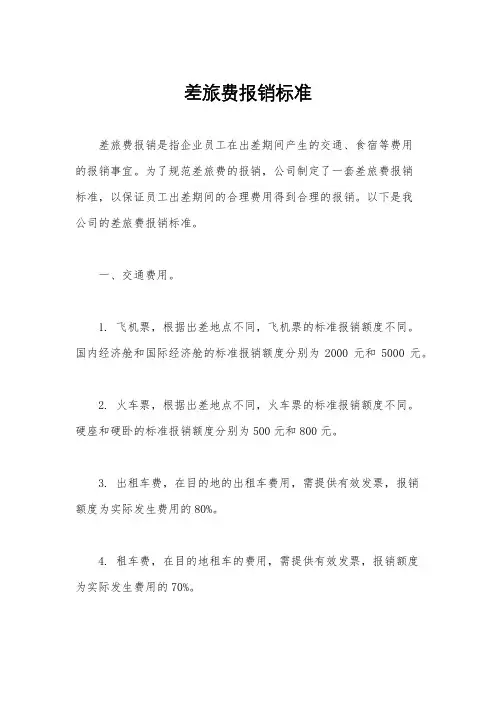 差旅费报销标准

差旅费报销是指企业员工在出差期间产生的交通、食宿等费用的报销事宜。为了规范差旅费的报销，公司制定了一套差旅费报销标准，以保证员工出差期间的合理费用得到合理的报销。以下是我公司的差旅费报销标准。

一、交通费用。

1. 飞机票，根据出差地点不同，飞机票的标准报销额度不同。国内经济舱和国际经济舱的标准报销额度分别为 2000 元和 5000 元。

2. 火车票，根据出差地点不同，火车票的标准报销额度不同。硬座和硬卧的标准报销额度分别为 500 元和 800 元。

3. 出租车费，在目的地的出租车费用，需提供有效发票，报销额度为实际发生费用的 80%。

4. 租车费，在目的地租车的费用，需提供有效发票，报销额度为实际发生费用的 70%。